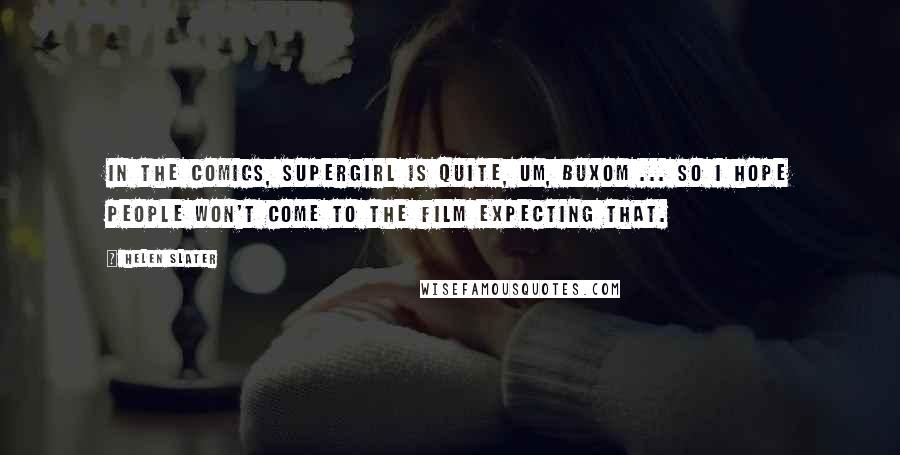 IN THE COMICS, SUPERGIRL IS QUITE, UM, BUXOM ... SO I HOPE PEOPLE WON'T COME TO THE FILM EXPECTING THAT.

? HELEN SLATER

WISEFAMOUSQUOTES.COM